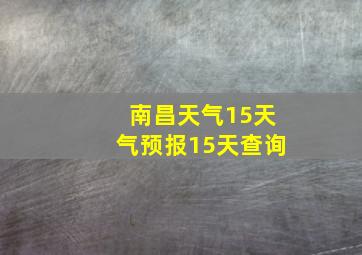 南昌天气15天气预报15天查询